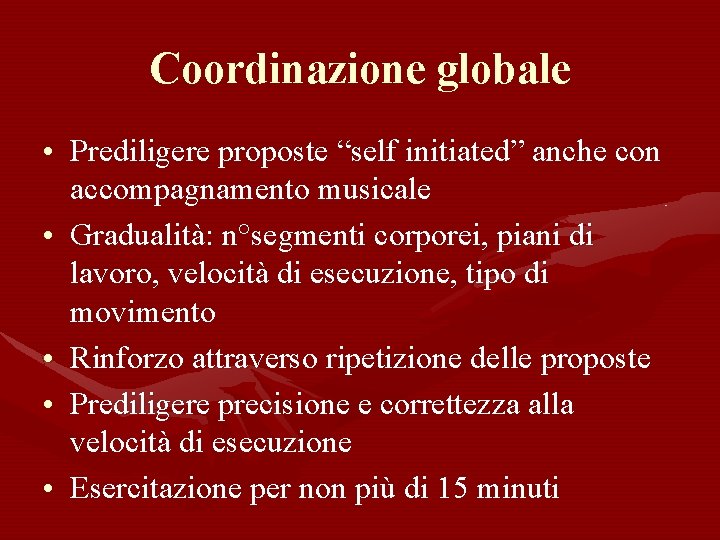 Coordinazione globale

• Prediligere proposte “self initiated” anche con accompagnamento musicale
• Gradualità: n°segmenti corporei, piani di lavoro, velocità di esecuzione, tipo di movimento
• Rinforzo attraverso ripetizione delle proposte
• Prediligere precisione e correttezza alla velocità di esecuzione
• Esercitazione per non più di 15 minuti